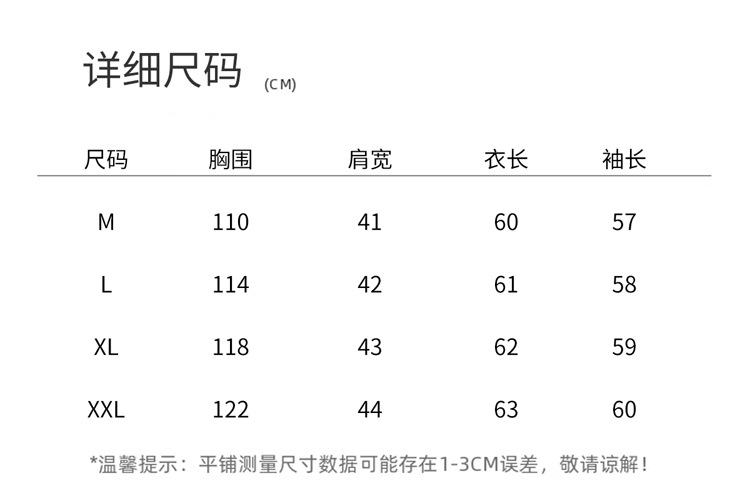 详细尺码 (CM)

| 尺码 | 胸围 | 肩宽 | 衣长 | 袖长 |
|---|---|---|---|---|
| M | 110 | 41 | 60 | 57 |
| L | 114 | 42 | 61 | 58 |
| XL | 118 | 43 | 62 | 59 |
| XXL | 122 | 44 | 63 | 60 |

*温馨提示：平铺测量尺寸数据可能存在1-3CM误差，敬请谅解！